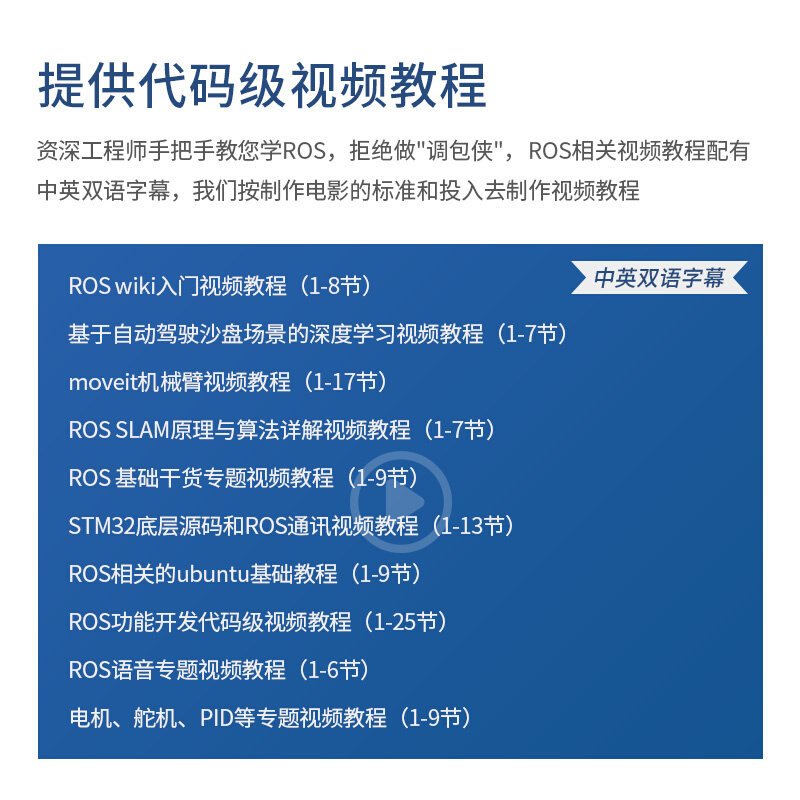 提供代码级视频教程

资深工程师手把手教您学ROS，拒绝做“调包侠”，ROS相关视频教程配有中英双语字幕，我们按制作电影的标准和投入去制作视频教程

中英双语字幕

ROS wiki入门视频教程（1-8节）

基于自动驾驶沙盘场景的深度学习视频教程（1-7节）

moveit机械臂视频教程（1-17节）

ROS SLAM原理与算法详解视频教程（1-7节）

ROS 基础干货专题视频教程（1-9节）

STM32底层源码和ROS通讯视频教程（1-13节）

ROS相关的ubuntu基础教程（1-9节）

ROS功能开发代码级视频教程（1-25节）

ROS语音专题视频教程（1-6节）

电机、舵机、PID等专题视频教程（1-9节）